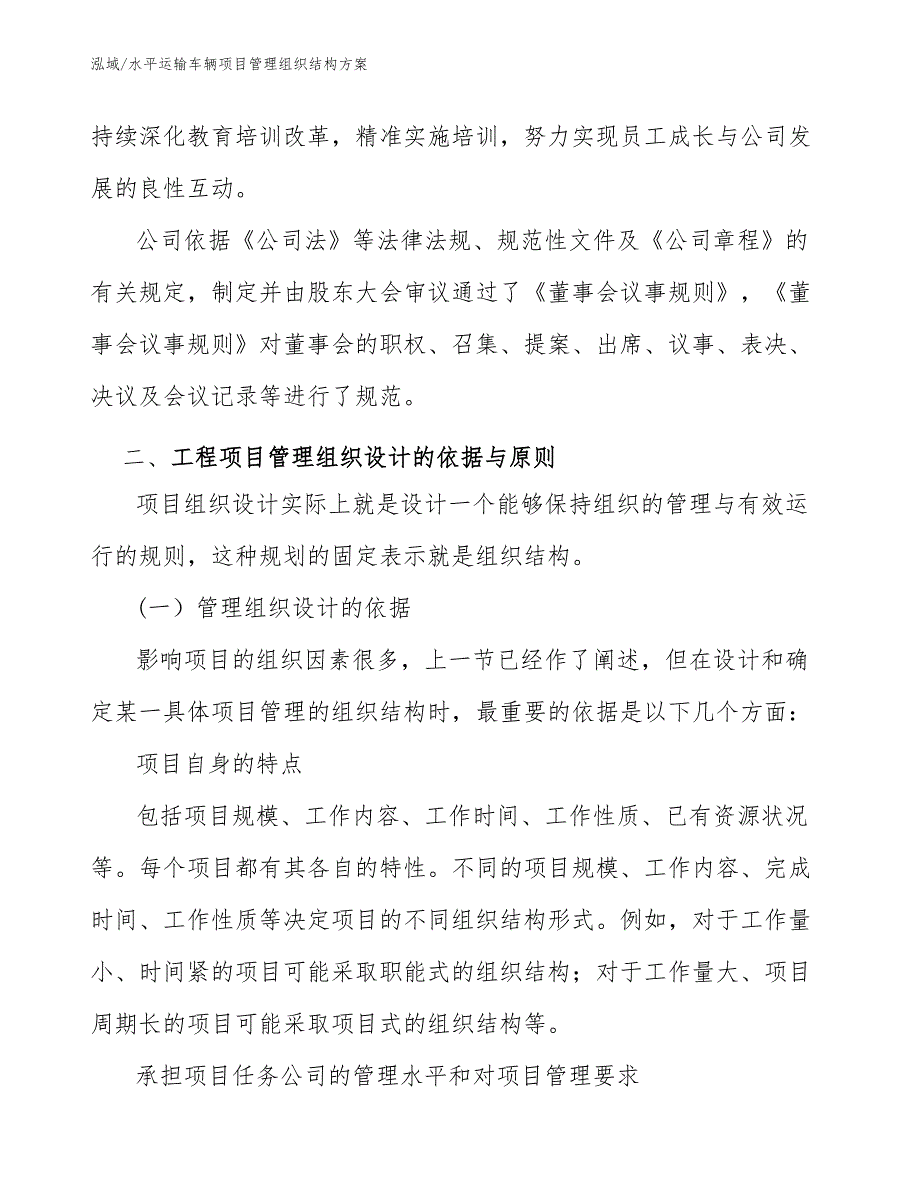 泓域/水平运输车辆项目管理组织结构方案

持续深化教育培训改革，精准实施培训，努力实现员工成长与公司发展的良性互动。

公司依据《公司法》等法律法规、规范性文件及《公司章程》的有关规定，制定并由股东大会审议通过了《董事会议事规则》，《董事会议事规则》对董事会的职权、召集、提案、出席、议事、表决、决议及会议记录等进行了规范。

二、工程项目管理组织设计的依据与原则

项目组织设计实际上就是设计一个能够保持组织的管理与有效运行的规则，这种规划的固定表示就是组织结构。

（一）管理组织设计的依据

影响项目的组织因素很多，上一节已经作了阐述，但在设计和确定某一具体项目管理的组织结构时，最重要的依据是以下几个方面：

项目自身的特点

包括项目规模、工作内容、工作时间、工作性质、已有资源状况等。每个项目都有其各自的特性。不同的项目规模、工作内容、完成时间、工作性质等决定项目的不同组织结构形式。例如，对于工作量小、时间紧的项目可能采取职能式的组织结构；对于工作量大、项目周期长的项目可能采取项目式的组织结构等。

承担项目任务公司的管理水平和对项目管理要求